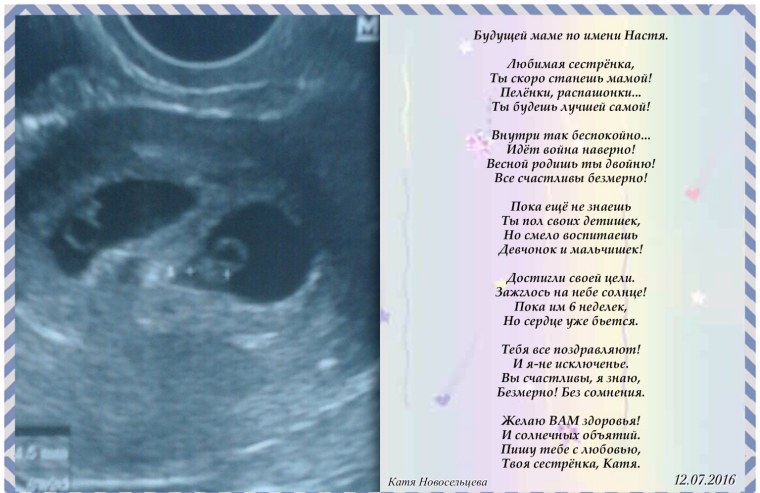 M

4.5 mm

Будущей маме по имени Настя.

Любимая сестрёнка,
Ты скоро станешь мамой!
Пелёнки, распашонки...
Ты будешь лучшей самой!

Внутри так беспокойно...
Идёт война наверно!
Весной родишь ты двойню!
Все счастливы безмерно!

Пока ещё не знаешь
Ты пол своих детишек,
Но смело воспитаешь
Девчонок и мальчишек!

Достигли своей цели.
Зажглось на небе солнце!
Пока им 6 неделек,
Но сердце уже бьется.

Тебя все поздравляют!
И я-не исключенье.
Вы счастливы, я знаю,
Безмерно! Без сомнения.

Желаю ВАМ здоровья!
И солнечных объятий.
Пишу тебе с любовью,
Твоя сестрёнка, Катя.

Катя Новосельцева

12.07.2016